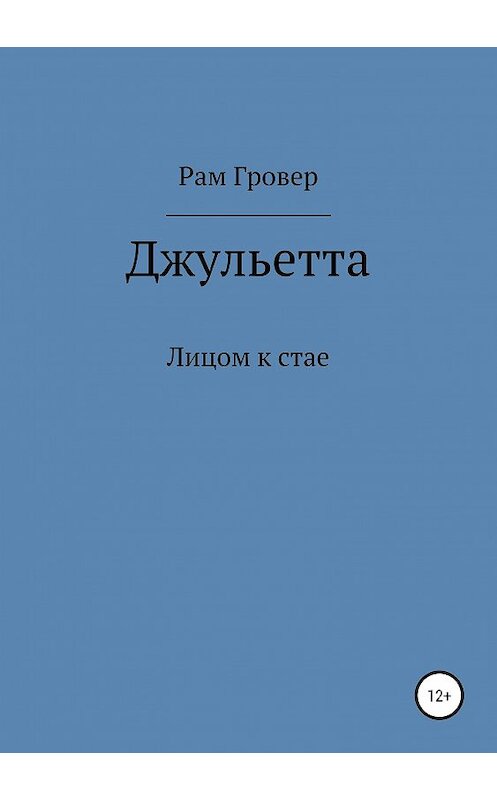 Рам Гровер

Джульетта

Лицом к стае

12+